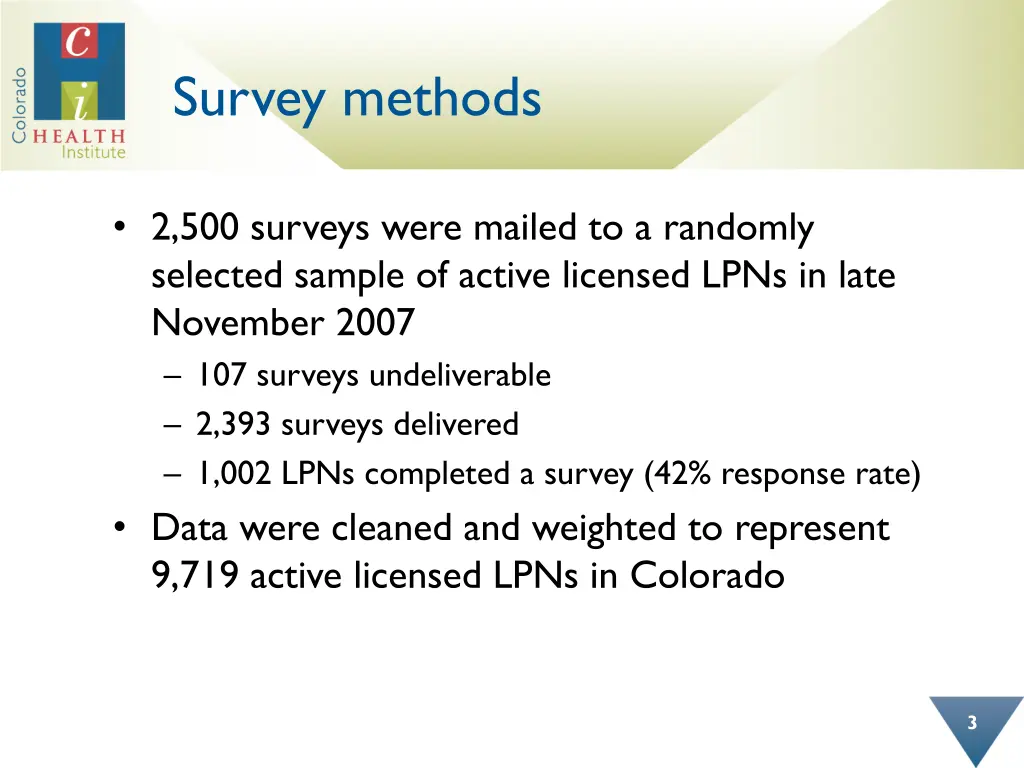 Colorado
C
i
HEALTH
Institute

Survey methods

• 2,500 surveys were mailed to a randomly selected sample of active licensed LPNs in late November 2007
– 107 surveys undeliverable
– 2,393 surveys delivered
– 1,002 LPNs completed a survey (42% response rate)
• Data were cleaned and weighted to represent 9,719 active licensed LPNs in Colorado

3